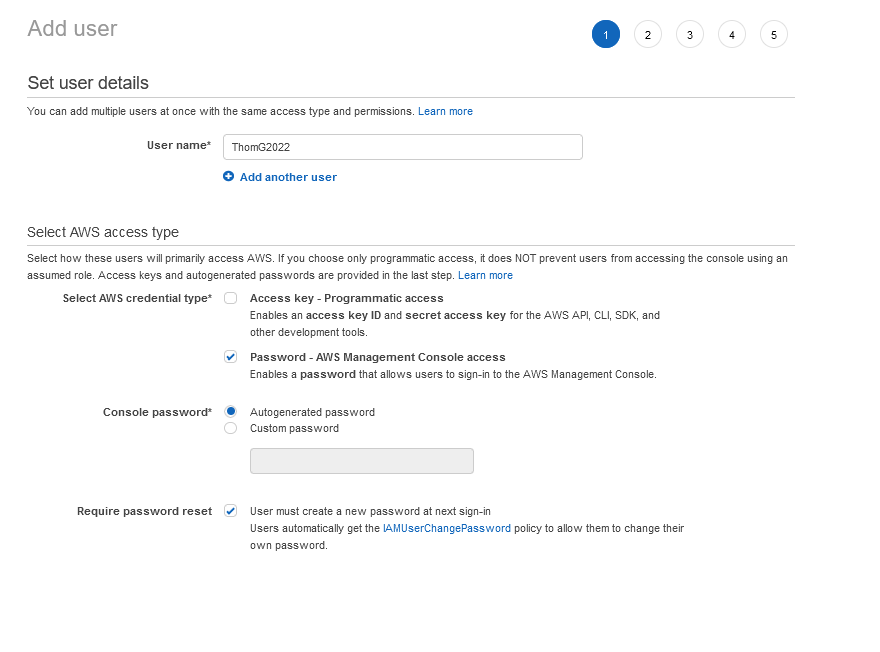 Add user

1 2 3 4 5

Set user details

You can add multiple users at once with the same access type and permissions. Learn more

User name* ThomG2022

Add another user

Select AWS access type

Select how these users will primarily access AWS. If you choose only programmatic access, it does NOT prevent users from accessing the console using an assumed role. Access keys and autogenerated passwords are provided in the last step. Learn more

Select AWS credential type* Access key - Programmatic access
Enables an access key ID and secret access key for the AWS API, CLI, SDK, and other development tools.

Password - AWS Management Console access
Enables a password that allows users to sign-in to the AWS Management Console.

Console password* Autogenerated password
Custom password

Require password reset User must create a new password at next sign-in
Users automatically get the IAMUserChangePassword policy to allow them to change their own password.